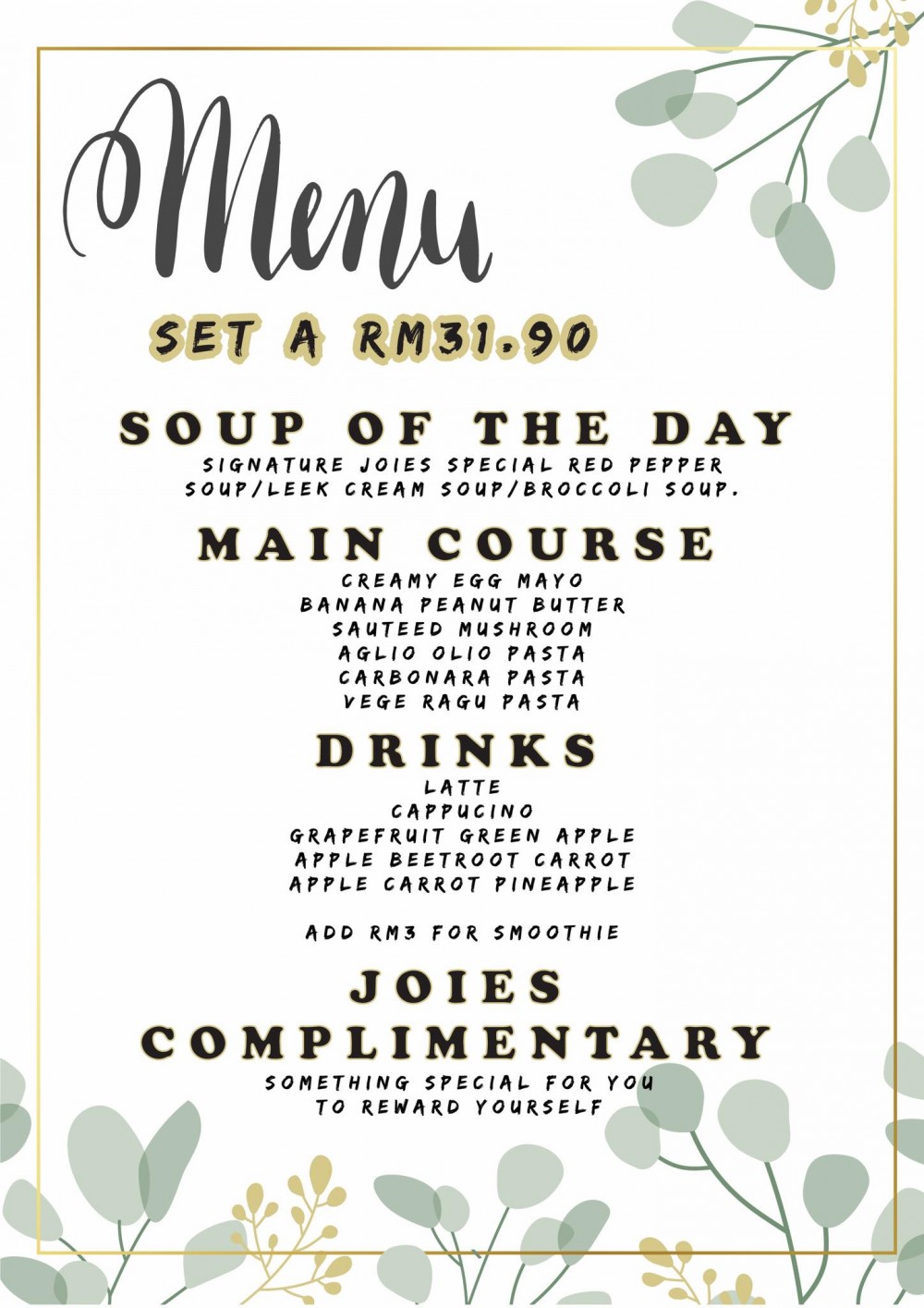 Menu

SET A RM31.90

SOUP OF THE DAY

SIGNATURE JOIES SPECIAL RED PEPPER SOUP/LEEK CREAM SOUP/BROCCOLI SOUP.

MAIN COURSE

CREAMY EGG MAYO
BANANA PEANUT BUTTER
SAUTEED MUSHROOM
AGLIO OLIO PASTA
CARBONARA PASTA
VEGE RAGU PASTA

DRINKS

LATTE
CAPPUCINO
GRAPEFRUIT GREEN APPLE
APPLE BEETROOT CARROT
APPLE CARROT PINEAPPLE

ADD RM3 FOR SMOOTHIE

JOIES
COMPLIMENTARY

SOMETHING SPECIAL FOR YOU
TO REWARD YOURSELF